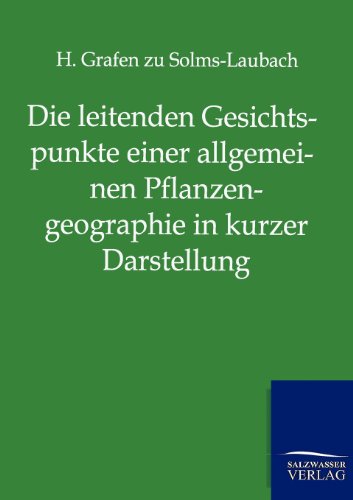 H. Grafen zu Solms-Laubach

Die leitenden Gesichtspunkte einer allgemeinen Pflanzengeographie in kurzer Darstellung

SALZWASSER VERLAG